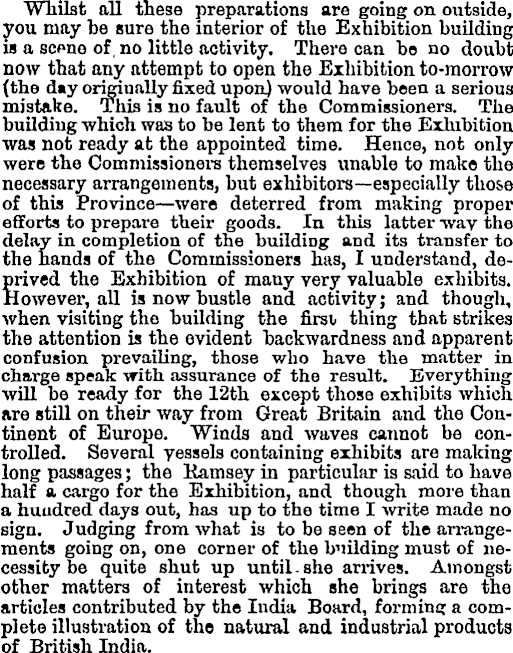 Whilst all these preparations are going on outside, you may be sure the interior of the Exhibition building is a scene of no little activity. There can be no doubt now that any attempt to open the Exhibition to-morrow (the day originally fixed upon) would have been a serious mistake. This is no fault of the Commissioners. The building which was to be lent to them for the Exhibition was not ready at the appointed time. Hence, not only were the Commissioners themselves unable to make the necessary arrangements, but exhibitors—especially those of this Province—were deterred from making proper efforts to prepare their goods. In this latter way the delay in completion of the building and its transfer to the hands of the Commissioners has, I understand, deprived the Exhibition of many very valuable exhibits. However, all is now bustle and activity; and though, when visiting the building the first thing that strikes the attention is the evident backwardness and apparent confusion prevailing, those who have the matter in charge speak with assurance of the result. Everything will be ready for the 12th except those exhibits which are still on their way from Great Britain and the Continent of Europe. Winds and waves cannot be controlled. Several vessels containing exhibits are making long passages; the Ramsey in particular is said to have half a cargo for the Exhibition, and though more than a hundred days out, has up to the time I write made no sign. Judging from what is to be seen of the arrangements going on, one corner of the building must of necessity be quite shut up until she arrives. Amongst other matters of interest which she brings are the articles contributed by the India Board, forming a complete illustration of the natural and industrial products of British India.